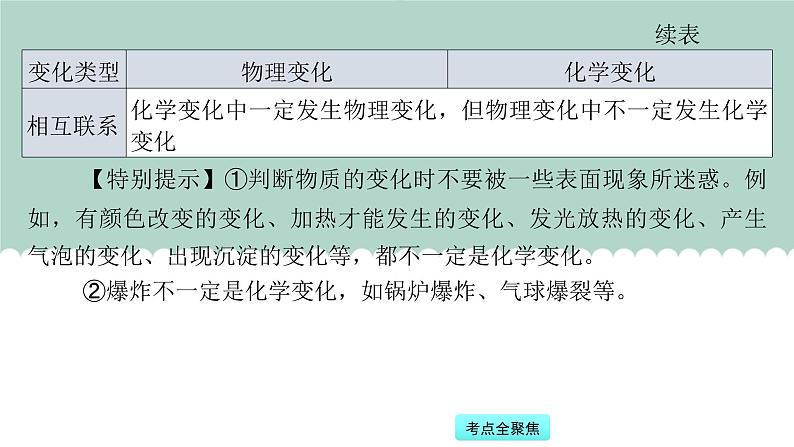 续表

| 变化类型 | 物理变化 | 化学变化 |
|---|---|---|
| 相互联系 | 化学变化中一定发生物理变化，但物理变化中不一定发生化学变化 | |

【特别提示】①判断物质的变化时不要被一些表面现象所迷惑。例如，有颜色改变的变化、加热才能发生的变化、发光放热的变化、产生气泡的变化、出现沉淀的变化等，都不一定是化学变化。

②爆炸不一定是化学变化，如锅炉爆炸、气球爆裂等。

考点全聚焦